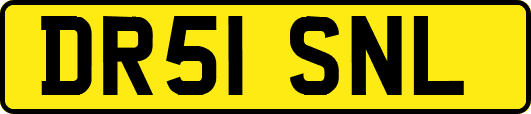 DR51 SNL